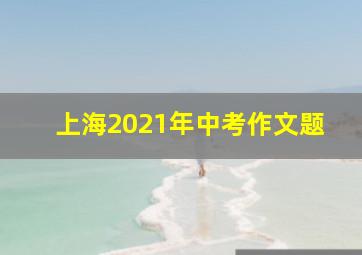 上海2021年中考作文题